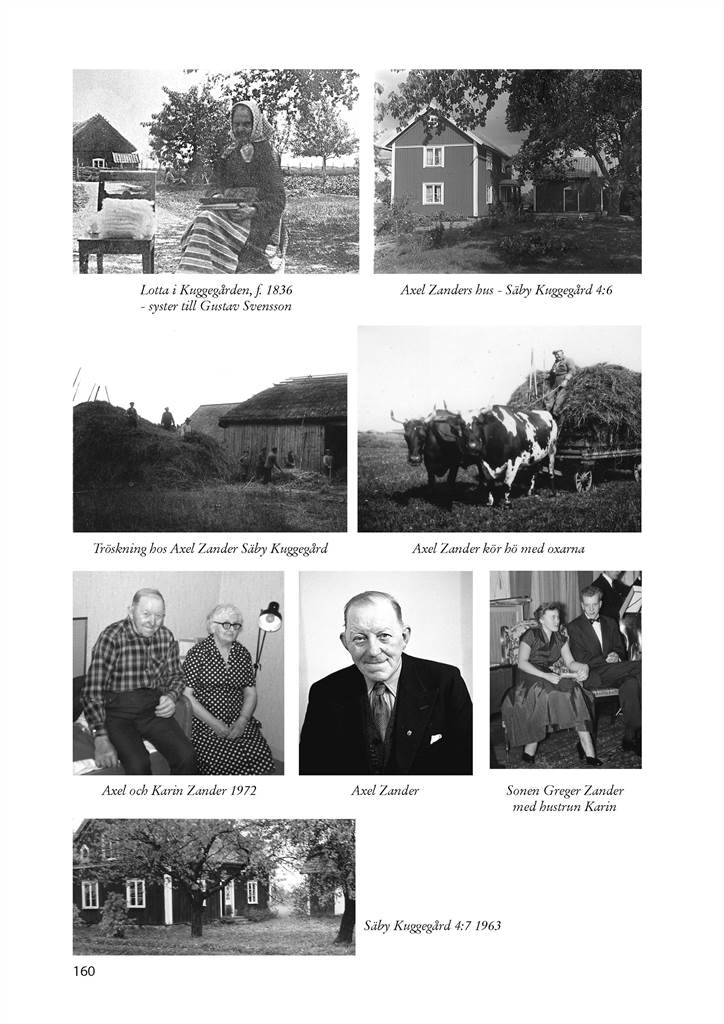 Lotta i Kuggegården, f. 1836 - syster till Gustav Svensson

Axel Zanders hus - Säby Kuggegård 4:6

Tröskning hos Axel Zander Säby Kuggegård

Axel Zander kör hö med oxarna

Axel och Karin Zander 1972

Axel Zander

Sonen Greger Zander med hustrun Karin

Säby Kuggegård 4:7 1963

160